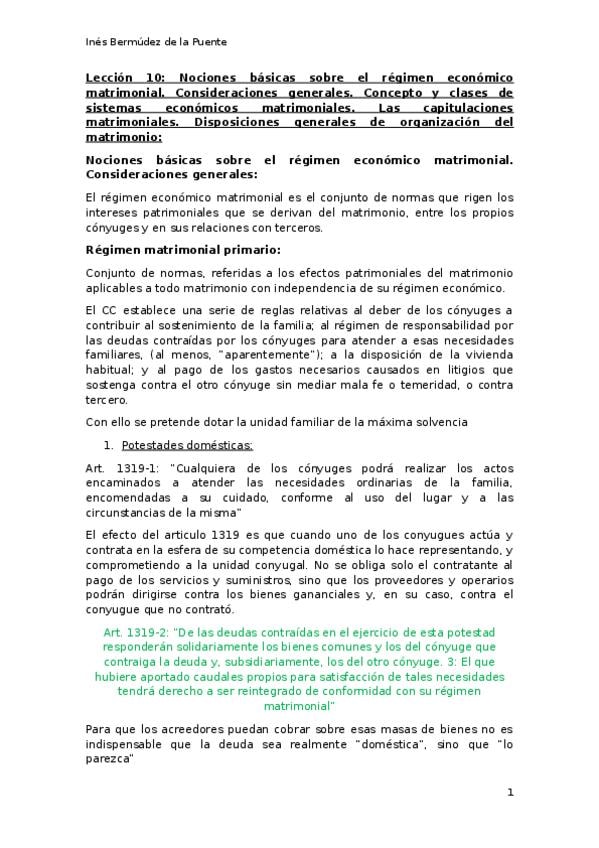 Inés Bermúdez de la Puente

Lección 10: Nociones básicas sobre el régimen económico matrimonial. Consideraciones generales. Concepto y clases de sistemas económicos matrimoniales. Las capitulaciones matrimoniales. Disposiciones generales de organización del matrimonio:

Nociones básicas sobre el régimen económico matrimonial. Consideraciones generales:

El régimen económico matrimonial es el conjunto de normas que rigen los intereses patrimoniales que se derivan del matrimonio, entre los propios cónyuges y en sus relaciones con terceros.

Régimen matrimonial primario:

Conjunto de normas, referidas a los efectos patrimoniales del matrimonio aplicables a todo matrimonio con independencia de su régimen económico.

El CC establece una serie de reglas relativas al deber de los cónyuges a contribuir al sostenimiento de la familia; al régimen de responsabilidad por las deudas contraídas por los cónyuges para atender a esas necesidades familiares, (al menos, "aparentemente"); a la disposición de la vivienda habitual; y al pago de los gastos necesarios causados en litigios que sostenga contra el otro cónyuge sin mediar mala fe o temeridad, o contra tercero.

Con ello se pretende dotar la unidad familiar de la máxima solvencia

1. Potestades domésticas:

Art. 1319-1: "Cualquiera de los cónyuges podrá realizar los actos encaminados a atender las necesidades ordinarias de la familia, encomendadas a su cuidado, conforme al uso del lugar y a las circunstancias de la misma"

El efecto del articulo 1319 es que cuando uno de los conyugues actúa y contrata en la esfera de su competencia doméstica lo hace representando, y comprometiendo a la unidad conyugal. No se obliga solo el contratante al pago de los servicios y suministros, sino que los proveedores y operarios podrán dirigirse contra los bienes gananciales y, en su caso, contra el conyugue que no contrató.

Art. 1319-2: "De las deudas contraídas en el ejercicio de esta potestad responderán solidariamente los bienes comunes y los del cónyuge que contraiga la deuda y, subsidiariamente, los del otro cónyuge. 3: El que hubiere aportado caudales propios para satisfacción de tales necesidades tendrá derecho a ser reintegrado de conformidad con su régimen matrimonial"

Para que los acreedores puedan cobrar sobre esas masas de bienes no es indispensable que la deuda sea realmente "doméstica", sino que "lo parezca"

1